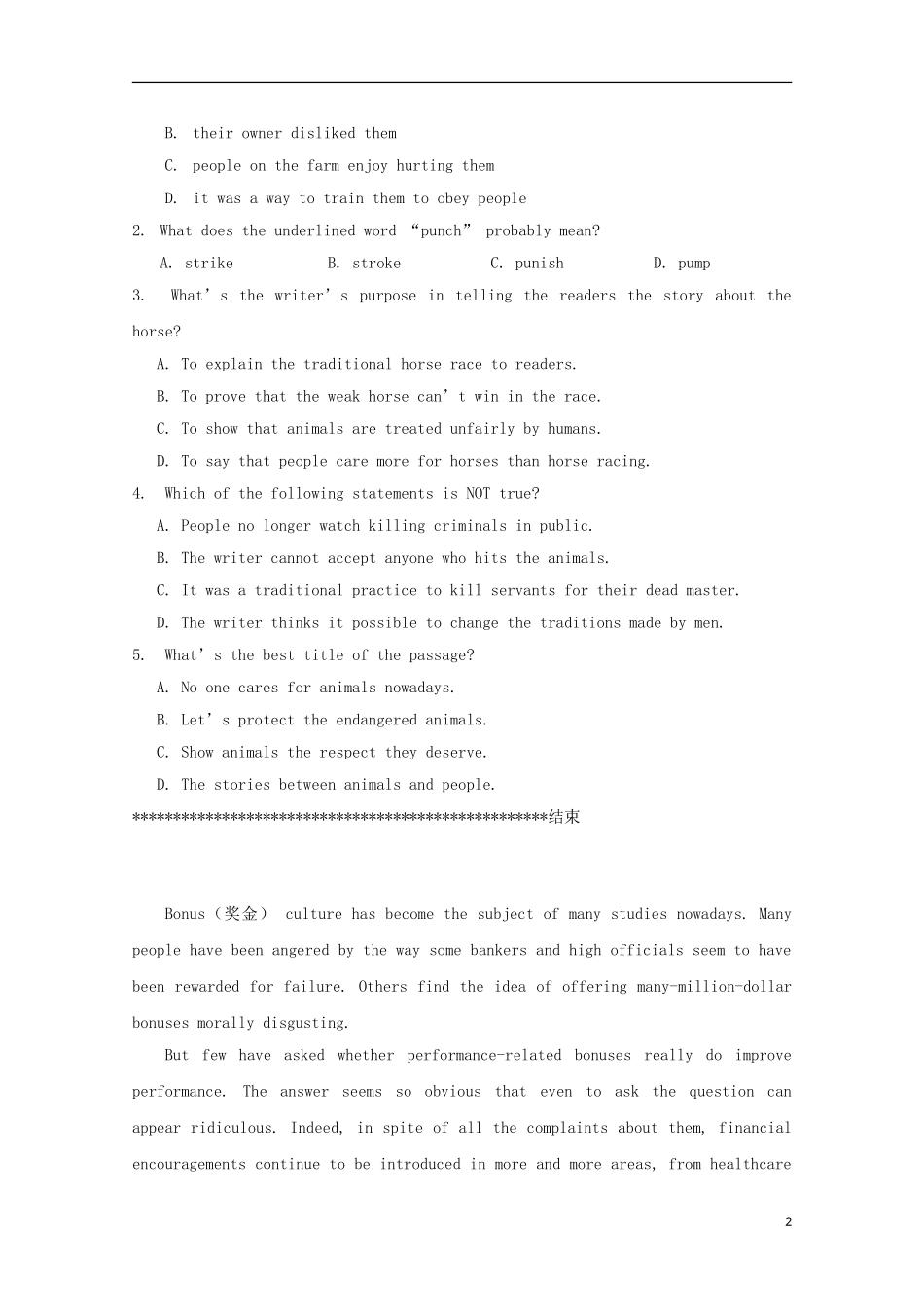 B. their owner disliked them

C. people on the farm enjoy hurting them

D. it was a way to train them to obey people

2. What does the underlined word “punch” probably mean?

A. strike B. stroke C. punish D. pump

3. What’s the writer’s purpose in telling the readers the story about the horse?

A. To explain the traditional horse race to readers.

B. To prove that the weak horse can’t win in the race.

C. To show that animals are treated unfairly by humans.

D. To say that people care more for horses than horse racing.

4. Which of the following statements is NOT true?

A. People no longer watch killing criminals in public.

B. The writer cannot accept anyone who hits the animals.

C. It was a traditional practice to kill servants for their dead master.

D. The writer thinks it possible to change the traditions made by men.

5. What’s the best title of the passage?

A. No one cares for animals nowadays.

B. Let’s protect the endangered animals.

C. Show animals the respect they deserve.

D. The stories between animals and people.

****************************************************结束

Bonus（奖金） culture has become the subject of many studies nowadays. Many people have been angered by the way some bankers and high officials seem to have been rewarded for failure. Others find the idea of offering many-million-dollar bonuses morally disgusting.

But few have asked whether performance-related bonuses really do improve performance. The answer seems so obvious that even to ask the question can appear ridiculous. Indeed, in spite of all the complaints about them, financial encouragements continue to be introduced in more and more areas, from healthcare

2